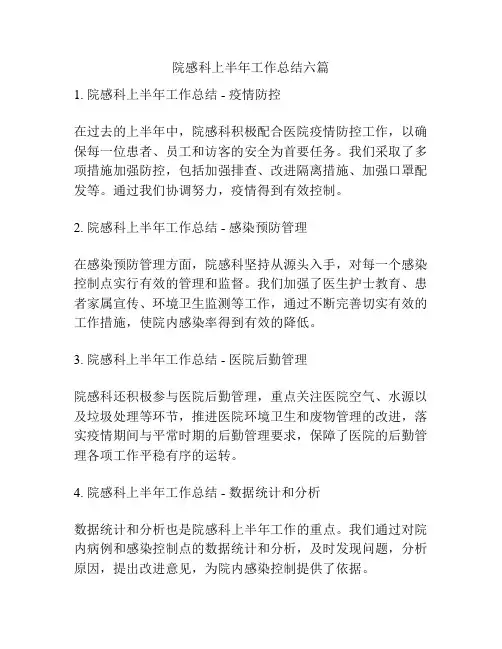 院感科上半年工作总结六篇

1. 院感科上半年工作总结 - 疫情防控

在过去的上半年中，院感科积极配合医院疫情防控工作，以确保每一位患者、员工和访客的安全为首要任务。我们采取了多项措施加强防控，包括加强排查、改进隔离措施、加强口罩配发等。通过我们协调努力，疫情得到有效控制。

2. 院感科上半年工作总结 - 感染预防管理

在感染预防管理方面，院感科坚持从源头入手，对每一个感染控制点实行有效的管理和监督。我们加强了医生护士教育、患者家属宣传、环境卫生监测等工作，通过不断完善切实有效的工作措施，使院内感染率得到有效的降低。

3. 院感科上半年工作总结 - 医院后勤管理

院感科还积极参与医院后勤管理，重点关注医院空气、水源以及垃圾处理等环节，推进医院环境卫生和废物管理的改进，落实疫情期间与平常时期的后勤管理要求，保障了医院的后勤管理各项工作平稳有序的运转。

4. 院感科上半年工作总结 - 数据统计和分析

数据统计和分析也是院感科上半年工作的重点。我们通过对院内病例和感染控制点的数据统计和分析，及时发现问题，分析原因，提出改进意见，为院内感染控制提供了依据。